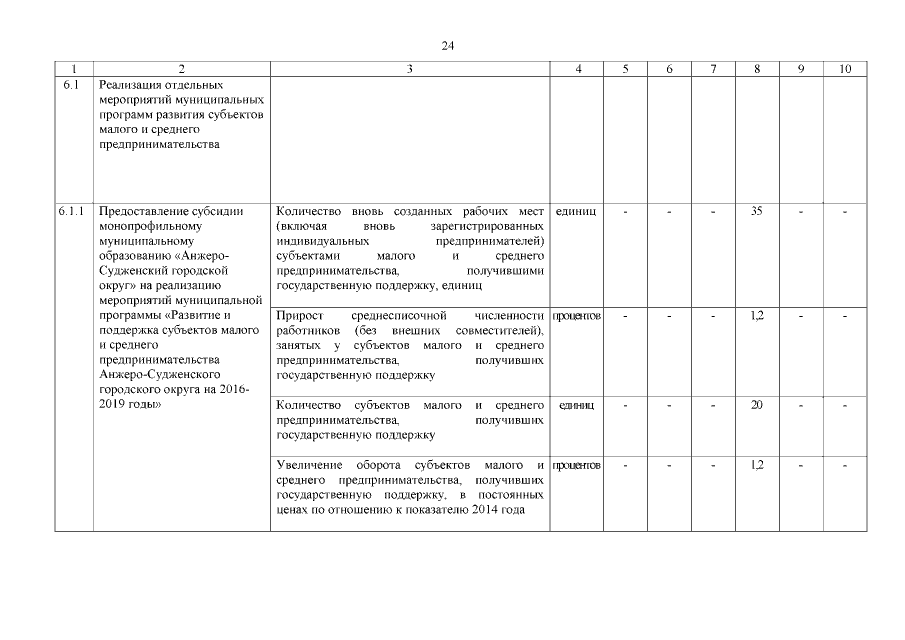 24

| 1 | 2 | 3 | 4 | 5 | 6 | 7 | 8 | 9 | 10 |
|---|---|---|---|---|---|---|---|---|---|
| 6.1 | Реализация отдельных мероприятий муниципальных программ развития субъектов малого и среднего предпринимательства | | | | | | | | |
| 6.1.1 | Предоставление субсидии монопрофильному муниципальному образованию «Анжеро-Судженский городской округ» на реализацию мероприятий муниципальной программы «Развитие и поддержка субъектов малого и среднего предпринимательства Анжеро-Судженского городского округа на 2016-2019 годы» | Количество вновь созданных рабочих мест (включая вновь зарегистрированных индивидуальных предпринимателей) субъектами малого и среднего предпринимательства, получившими государственную поддержку, единиц | единиц | - | - | - | 35 | - | - |
| | | Прирост среднесписочной численности работников (без внешних совместителей), занятых у субъектов малого и среднего предпринимательства, получивших государственную поддержку | процентов | - | - | - | 1,2 | - | - |
| | | Количество субъектов малого и среднего предпринимательства, получивших государственную поддержку | единиц | - | - | - | 20 | - | - |
| | | Увеличение оборота субъектов малого и среднего предпринимательства, получивших государственную поддержку, в постоянных ценах по отношению к показателю 2014 года | процентов | - | - | - | 1,2 | - | - |